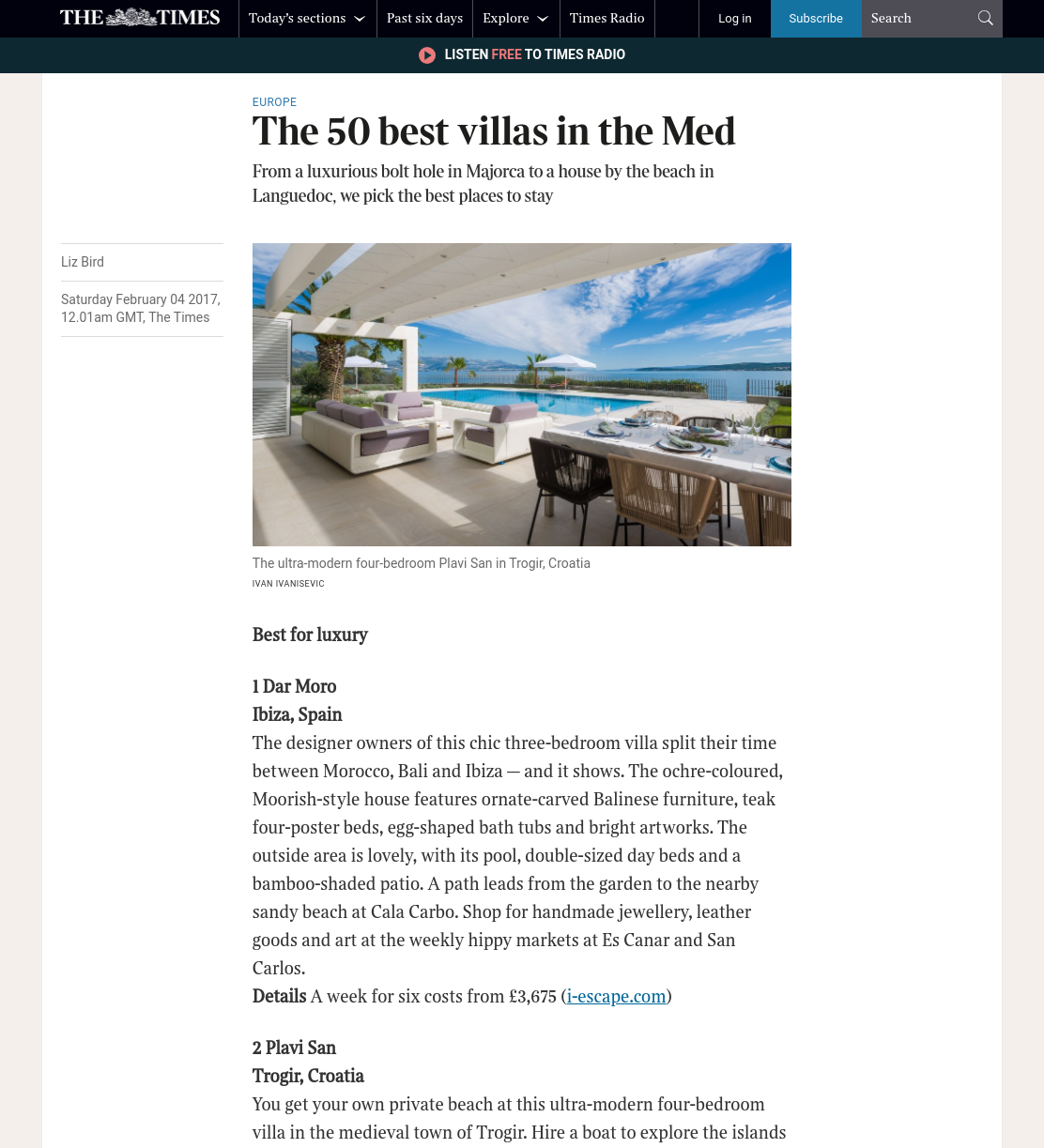 THE TIMES Today's sections Past six days Explore Times Radio Log in Subscribe Search

LISTEN FREE TO TIMES RADIO

EUROPE

The 50 best villas in the Med

From a luxurious bolt hole in Majorca to a house by the beach in Languedoc, we pick the best places to stay

Liz Bird

Saturday February 04 2017, 12.01am GMT, The Times

The ultra-modern four-bedroom Plavi San in Trogir, Croatia
IVAN IVANISEVIC

Best for luxury

1 Dar Moro
Ibiza, Spain
The designer owners of this chic three-bedroom villa split their time between Morocco, Bali and Ibiza — and it shows. The ochre-coloured, Moorish-style house features ornate-carved Balinese furniture, teak four-poster beds, egg-shaped bath tubs and bright artworks. The outside area is lovely, with its pool, double-sized day beds and a bamboo-shaded patio. A path leads from the garden to the nearby sandy beach at Cala Carbo. Shop for handmade jewellery, leather goods and art at the weekly hippy markets at Es Canar and San Carlos.
Details A week for six costs from £3,675 (i-escape.com)

2 Plavi San
Trogir, Croatia
You get your own private beach at this ultra-modern four-bedroom villa in the medieval town of Trogir. Hire a boat to explore the islands